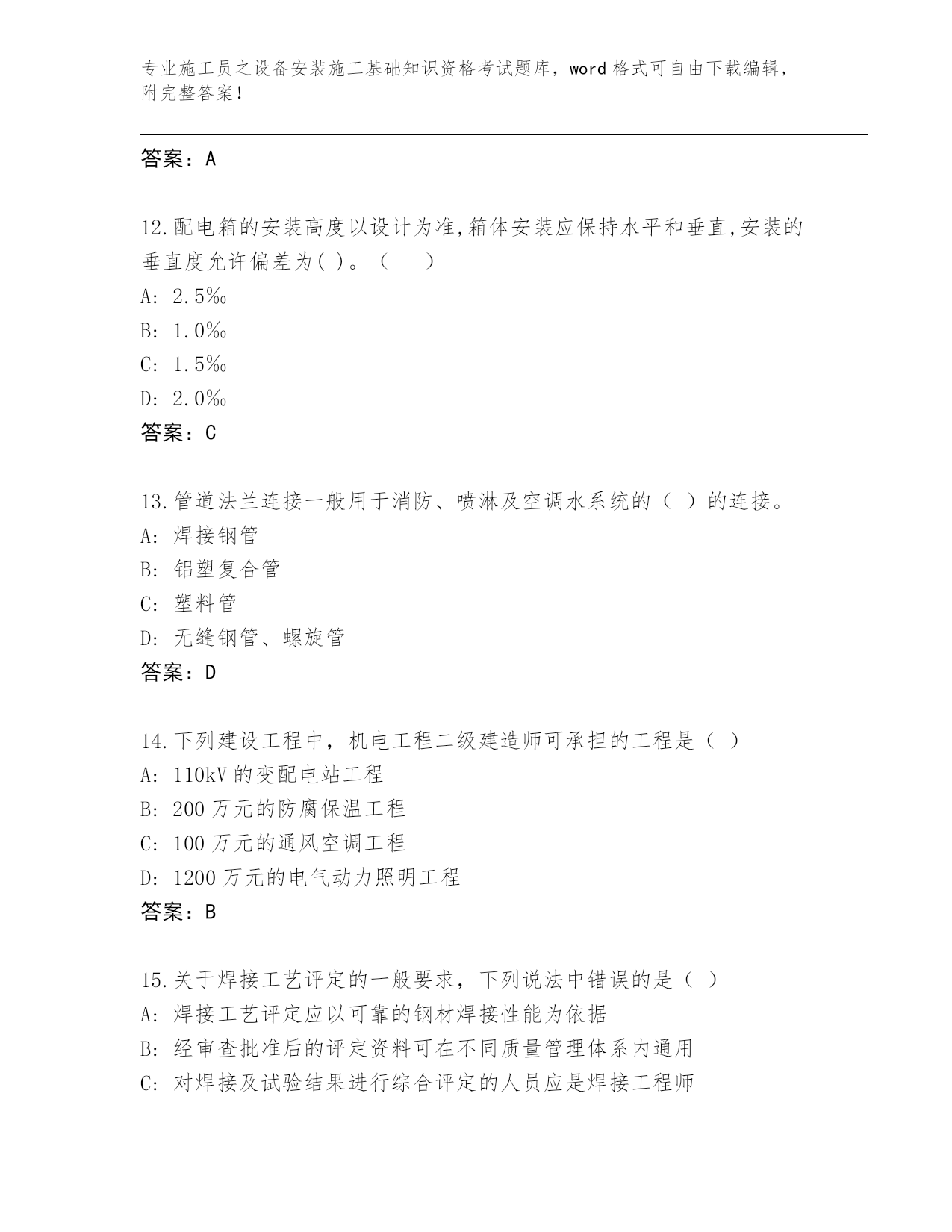 专业施工员之设备安装施工基础知识资格考试题库，word 格式可自由下载编辑，附完整答案！

答案：A

12.配电箱的安装高度以设计为准,箱体安装应保持水平和垂直,安装的垂直度允许偏差为( )。（　　）
A: 2.5‰
B: 1.0‰
C: 1.5‰
D: 2.0‰
答案：C

13.管道法兰连接一般用于消防、喷淋及空调水系统的（ ）的连接。
A: 焊接钢管
B: 铝塑复合管
C: 塑料管
D: 无缝钢管、螺旋管
答案：D

14.下列建设工程中，机电工程二级建造师可承担的工程是（ ）
A: 110kV 的变配电站工程
B: 200 万元的防腐保温工程
C: 100 万元的通风空调工程
D: 1200 万元的电气动力照明工程
答案：B

15.关于焊接工艺评定的一般要求，下列说法中错误的是（ ）
A: 焊接工艺评定应以可靠的钢材焊接性能为依据
B: 经审查批准后的评定资料可在不同质量管理体系内通用
C: 对焊接及试验结果进行综合评定的人员应是焊接工程师